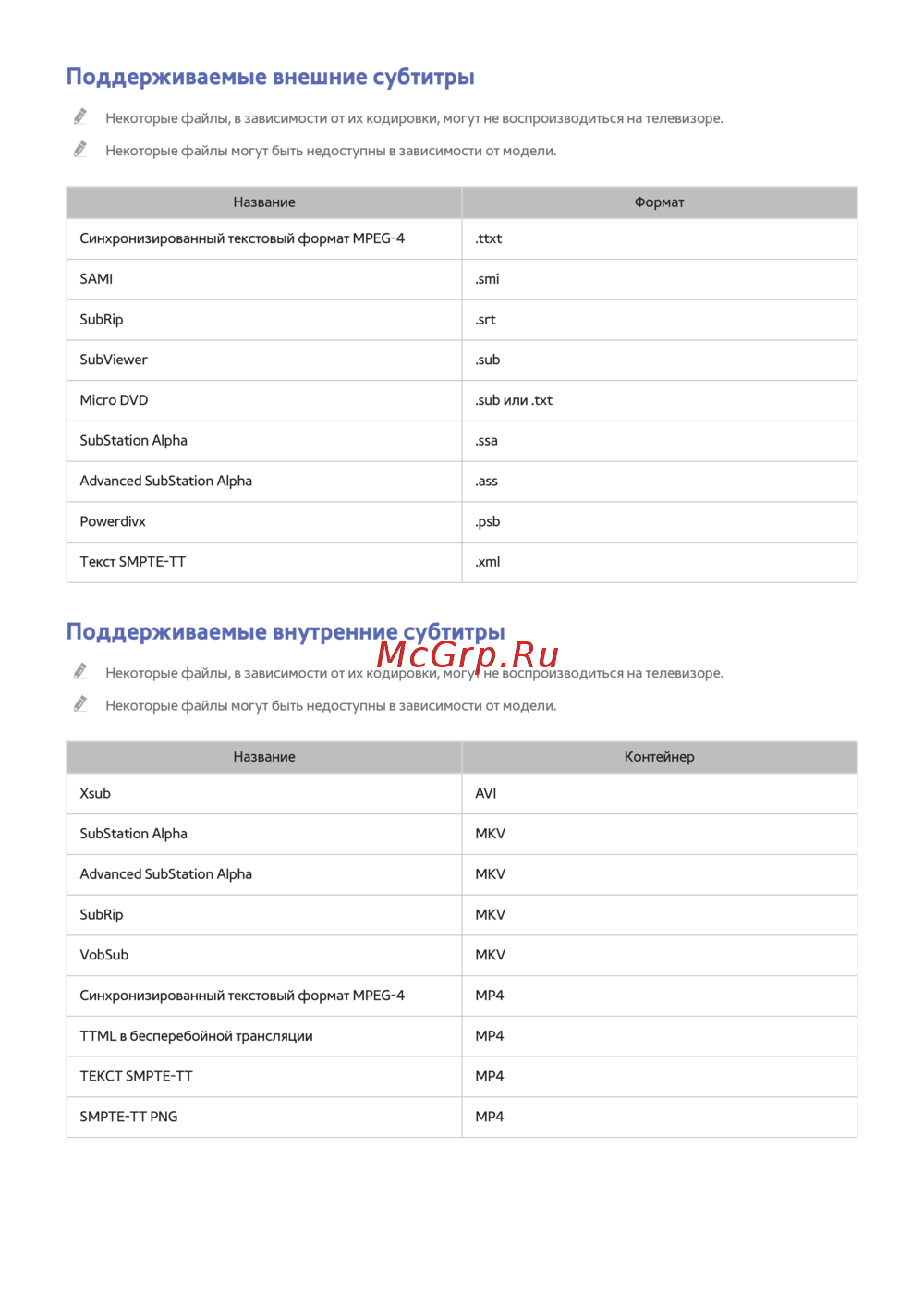 Поддерживаемые внешние субтитры

Некоторые файлы, в зависимости от их кодировки, могут не воспроизводиться на телевизоре.

Некоторые файлы могут быть недоступны в зависимости от модели.

| Название | Формат |
|---|---|
| Синхронизированный текстовый формат MPEG-4 | .ttxt |
| SAMI | .smi |
| SubRip | .srt |
| SubViewer | .sub |
| Micro DVD | .sub или .txt |
| SubStation Alpha | .ssa |
| Advanced SubStation Alpha | .ass |
| Powerdivx | .psb |
| Текст SMPTE-TT | .xml |

Поддерживаемые внутренние субтитры

McGrp.Ru

Некоторые файлы, в зависимости от их кодировки, могут не воспроизводиться на телевизоре.

Некоторые файлы могут быть недоступны в зависимости от модели.

| Название | Контейнер |
|---|---|
| Xsub | AVI |
| SubStation Alpha | MKV |
| Advanced SubStation Alpha | MKV |
| SubRip | MKV |
| VobSub | MKV |
| Синхронизированный текстовый формат MPEG-4 | MP4 |
| TTML в бесперебойной трансляции | MP4 |
| ТЕКСТ SMPTE-TT | MP4 |
| SMPTE-TT PNG | MP4 |